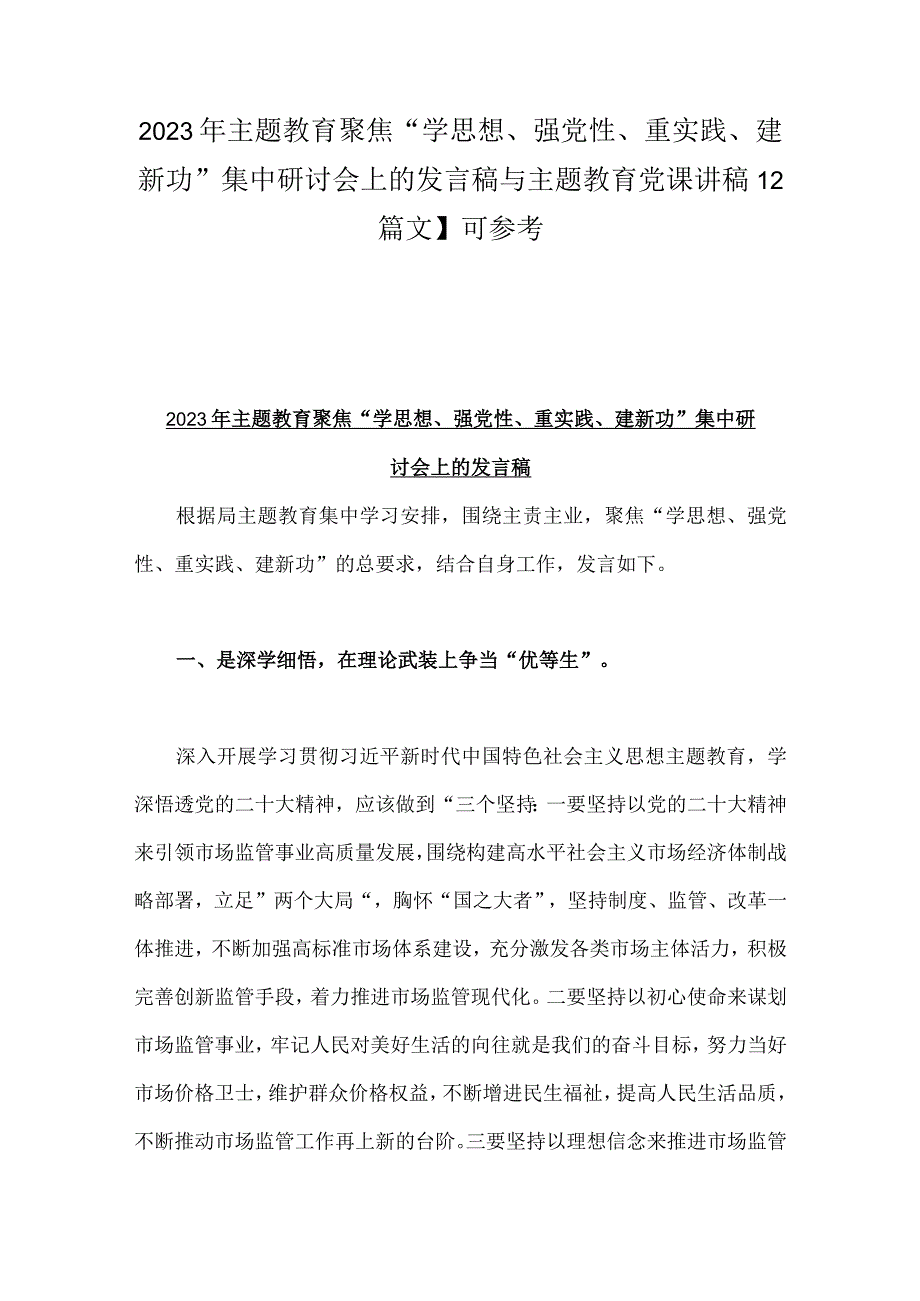 2023年主题教育聚焦“学思想、强党性、重实践、建新功”集中研讨会上的发言稿与主题教育党课讲稿12篇文】可参考

2023年主题教育聚焦“学思想、强党性、重实践、建新功”集中研讨会上的发言稿

根据局主题教育集中学习安排，围绕主责主业，聚焦“学思想、强党性、重实践、建新功”的总要求，结合自身工作，发言如下。

一、是深学细悟，在理论武装上争当“优等生”。

深入开展学习贯彻习近平新时代中国特色社会主义思想主题教育，学深悟透党的二十大精神，应该做到“三个坚持：一要坚持以党的二十大精神来引领市场监管事业高质量发展，围绕构建高水平社会主义市场经济体制战略部署，立足”两个大局“，胸怀“国之大者”，坚持制度、监管、改革一体推进，不断加强高标准市场体系建设，充分激发各类市场主体活力，积极完善创新监管手段，着力推进市场监管现代化。二要坚持以初心使命来谋划市场监管事业，牢记人民对美好生活的向往就是我们的奋斗目标，努力当好市场价格卫士，维护群众价格权益，不断增进民生福祉，提高人民生活品质，不断推动市场监管工作再上新的台阶。三要坚持以理想信念来推进市场监管